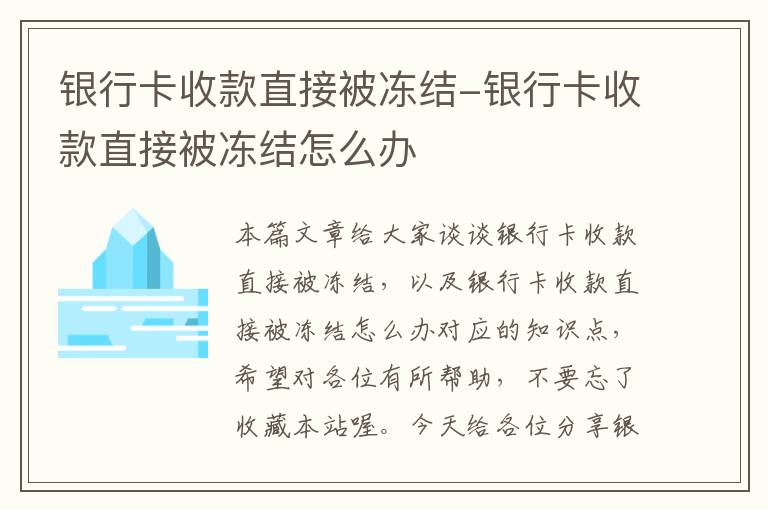 银行卡收款直接被冻结-银行卡收款直接被冻结怎么办

本篇文章给大家谈谈银行卡收款直接被冻结，以及银行卡收款直接被冻结怎么办对应的知识点，希望对各位有所帮助，不要忘了收藏本站喔。今天给各位分享银